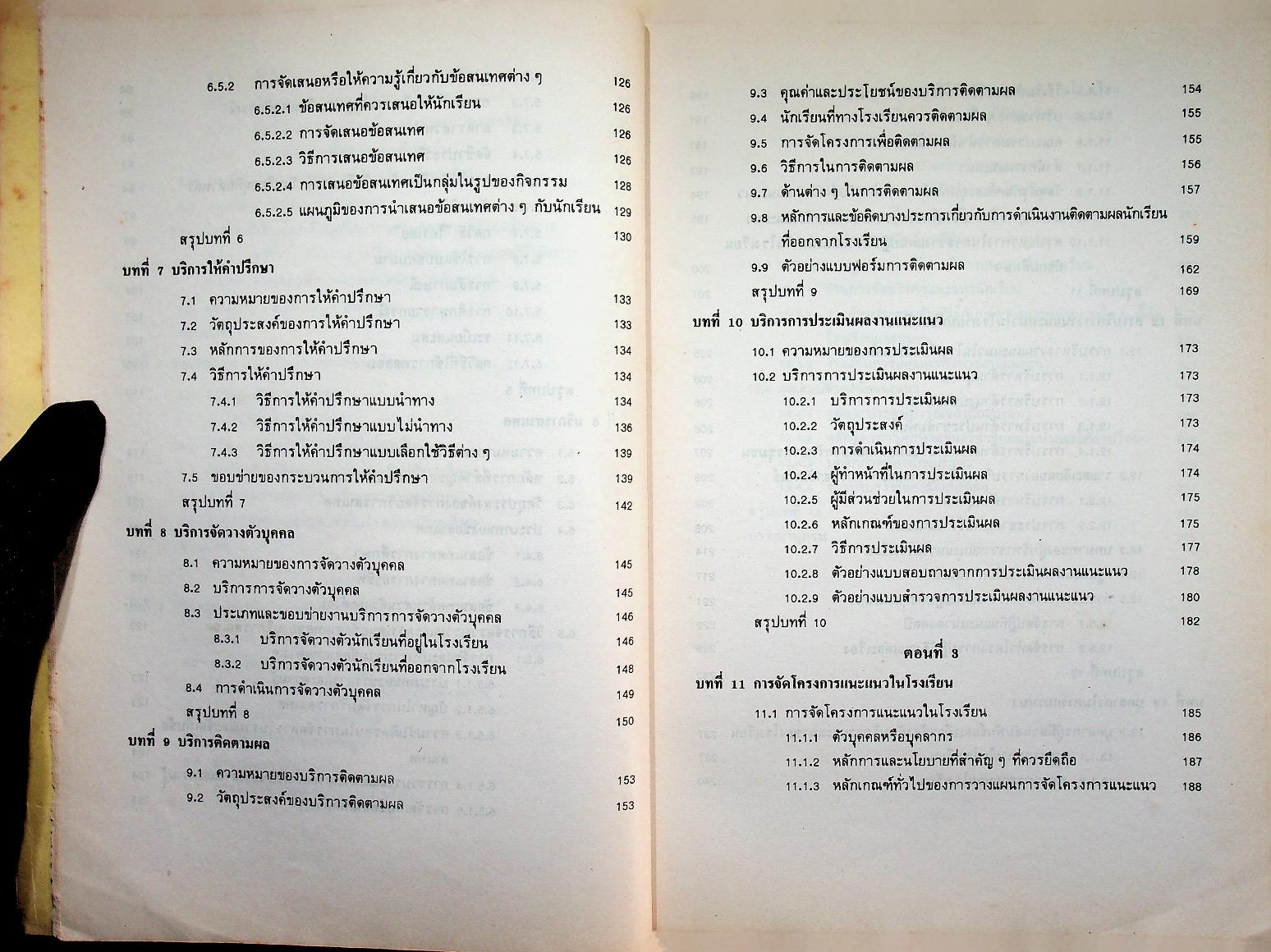 6.5.2 การจัดเสนอหรือให้ความรู้เกี่ยวกับข้อสนเทศต่าง ๆ 126
6.5.2.1 ข้อสนเทศที่ควรเสนอให้นักเรียน 126
6.5.2.2 การจัดเสนอข้อสนเทศ 126
6.5.2.3 วิธีการเสนอข้อสนเทศ 126
6.5.2.4 การเสนอข้อสนเทศเป็นกลุ่มในรูปของกิจกรรม 128
6.5.2.5 แผนภูมิของการนำเสนอข้อสนเทศต่าง ๆ กับนักเรียน 129
สรุปบทที่ 6 130
บทที่ 7 บริการให้คำปรึกษา
7.1 ความหมายของการให้คำปรึกษา 133
7.2 วัตถุประสงค์ของการให้คำปรึกษา 133
7.3 หลักการของการให้คำปรึกษา 134
7.4 วิธีการให้คำปรึกษา 134
7.4.1 วิธีการให้คำปรึกษาแบบนำทาง 134
7.4.2 วิธีการให้คำปรึกษาแบบไม่นำทาง 136
7.4.3 วิธีการให้คำปรึกษาแบบเลือกใช้วิธีต่าง ๆ 139
7.5 ขอบข่ายของกระบวนการให้คำปรึกษา 139
สรุปบทที่ 7 142
บทที่ 8 บริการจัดวางตัวบุคคล
8.1 ความหมายของการจัดวางตัวบุคคล 145
8.2 บริการการจัดวางตัวบุคคล 145
8.3 ประเภทและขอบข่ายงานบริการการจัดวางตัวบุคคล 146
8.3.1 บริการจัดวางตัวนักเรียนที่อยู่ในโรงเรียน 146
8.3.2 บริการจัดวางตัวนักเรียนที่ออกจากโรงเรียน 148
8.4 การดำเนินการจัดวางตัวบุคคล 149
สรุปบทที่ 8 150
บทที่ 9 บริการติดตามผล
9.1 ความหมายของบริการติดตามผล 153
9.2 วัตถุประสงค์ของบริการติดตามผล 153

9.3 คุณค่าและประโยชน์ของบริการติดตามผล 154
9.4 นักเรียนที่ทางโรงเรียนควรติดตามผล 155
9.5 การจัดโครงการเพื่อติดตามผล 155
9.6 วิธีการในการติดตามผล 156
9.7 ด้านต่าง ๆ ในการติดตามผล 157
9.8 หลักการและข้อคิดบางประการเกี่ยวกับการดำเนินงานติดตามผลนักเรียนที่ออกจากโรงเรียน 159
9.9 ตัวอย่างแบบฟอร์มการติดตามผล 162
สรุปบทที่ 9 169
บทที่ 10 บริการการประเมินผลงานแนะแนว
10.1 ความหมายของการประเมินผล 173
10.2 บริการการประเมินผลงานแนะแนว 173
10.2.1 บริการการประเมินผล 173
10.2.2 วัตถุประสงค์ 173
10.2.3 การดำเนินการประเมินผล 174
10.2.4 ผู้ทำหน้าที่ในการประเมินผล 174
10.2.5 ผู้มีส่วนช่วยในการประเมินผล 175
10.2.6 หลักเกณฑ์ของการประเมินผล 175
10.2.7 วิธีการประเมินผล 177
10.2.8 ตัวอย่างแบบสอบถามจากการประเมินผลงานแนะแนว 178
10.2.9 ตัวอย่างแบบสำรวจการประเมินผลงานแนะแนว 180
สรุปบทที่ 10 182
ตอนที่ 3
บทที่ 11 การจัดโครงการแนะแนวในโรงเรียน
11.1 การจัดโครงการแนะแนวในโรงเรียน 185
11.1.1 ตัวบุคคลหรือบุคลากร 186
11.1.2 หลักการและนโยบายที่สำคัญ ๆ ที่ควรยึดถือ 187
11.1.3 หลักเกณฑ์ทั่วไปของการวางแผนการจัดโครงการแนะแนว 188